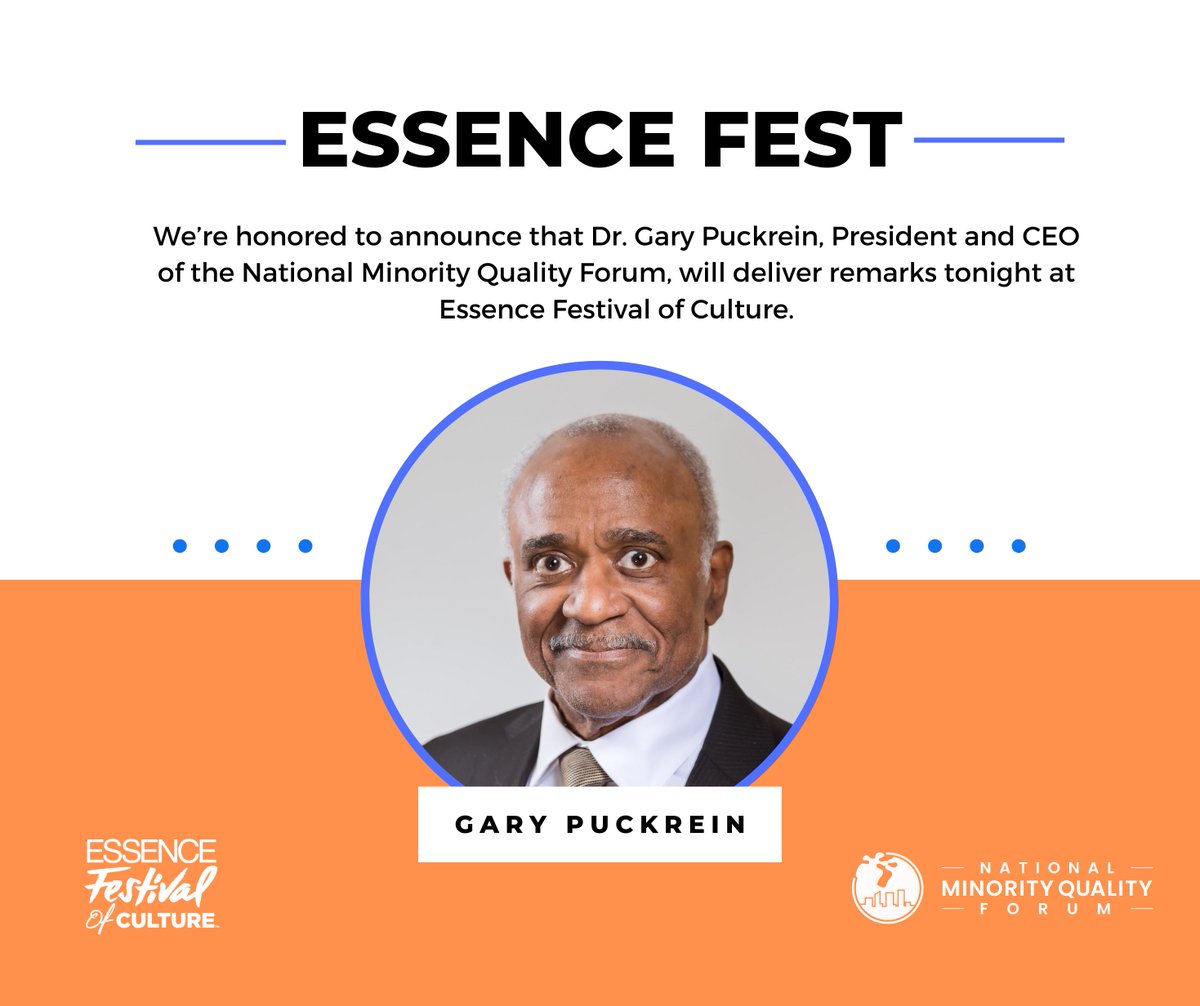 ESSENCE FEST

We're honored to announce that Dr. Gary Puckrein, President and CEO of the National Minority Quality Forum, will deliver remarks tonight at Essence Festival of Culture.

GARY PUCKREIN

ESSENCE Festival Of CULTURE

NATIONAL MINORITY QUALITY FORUM